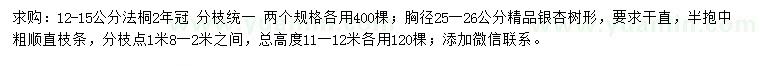 求购：12-15公分法桐2年冠 分枝统一 两个规格各用400棵；胸径25—26公分精品银杏树形，要求干直，半抱中粗顺直枝条，分枝点1米8—2米之间，总高度11—12米各用120棵；添加微信联系。